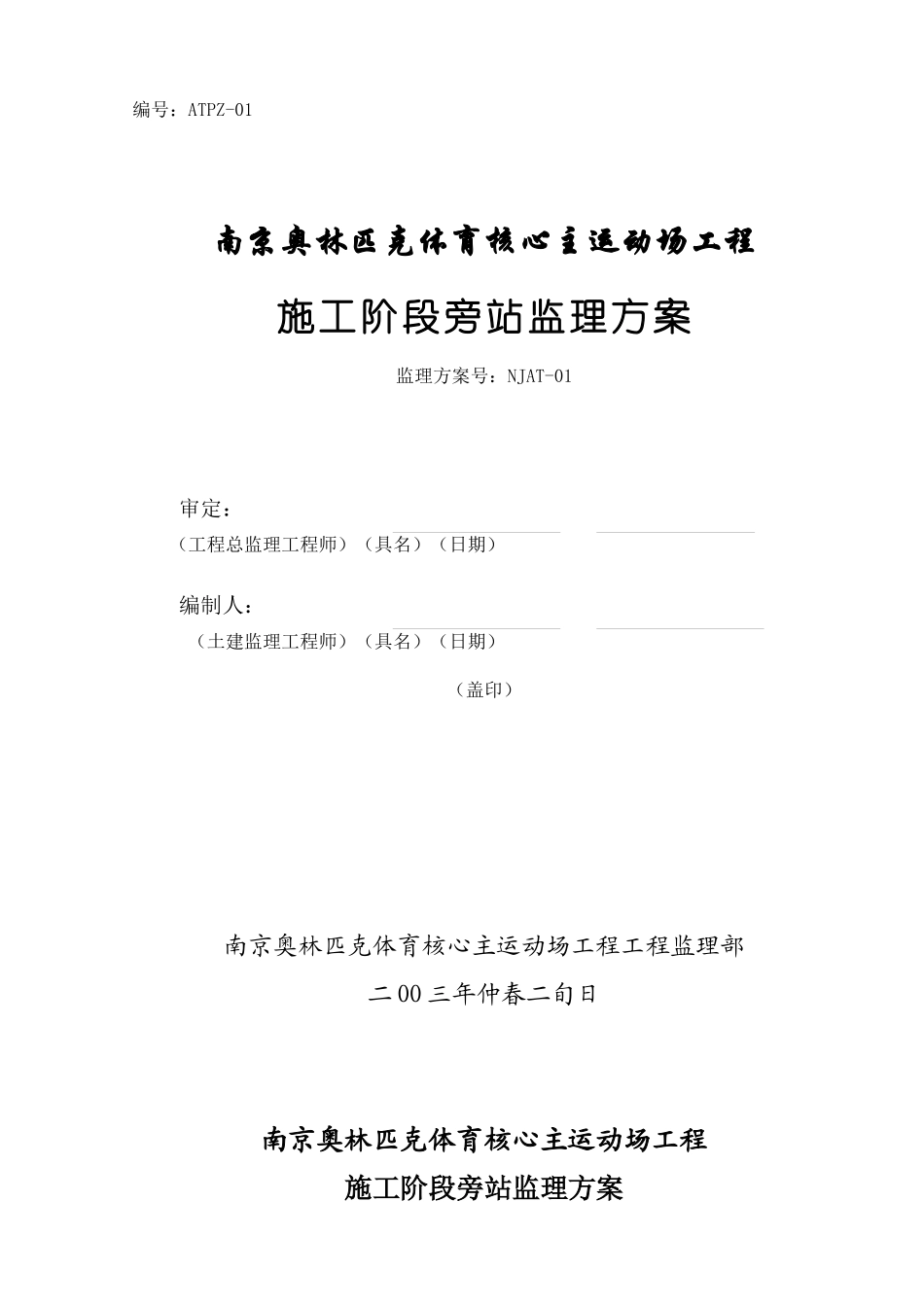 编号：ATPZ-01

南京奥林匹克体育核心主运动场工程

施工阶段旁站监理方案

监理方案号：NJAT-01

审定：

（工程总监理工程师）（具名）（日期）

编制人：

（土建监理工程师）（具名）（日期）

（盖印）

南京奥林匹克体育核心主运动场工程工程监理部

二00三年仲春二旬日

南京奥林匹克体育核心主运动场工程

施工阶段旁站监理方案